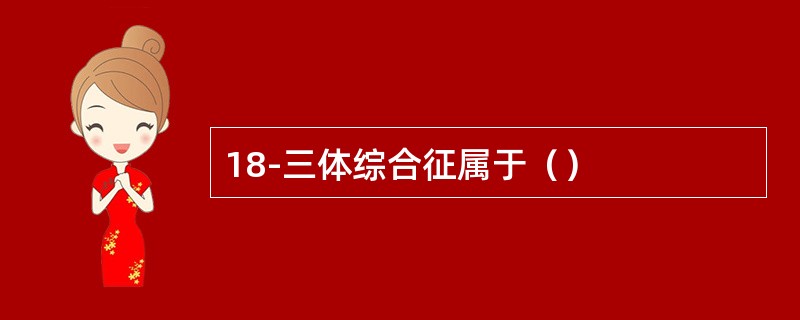 18-三体综合征属于（）